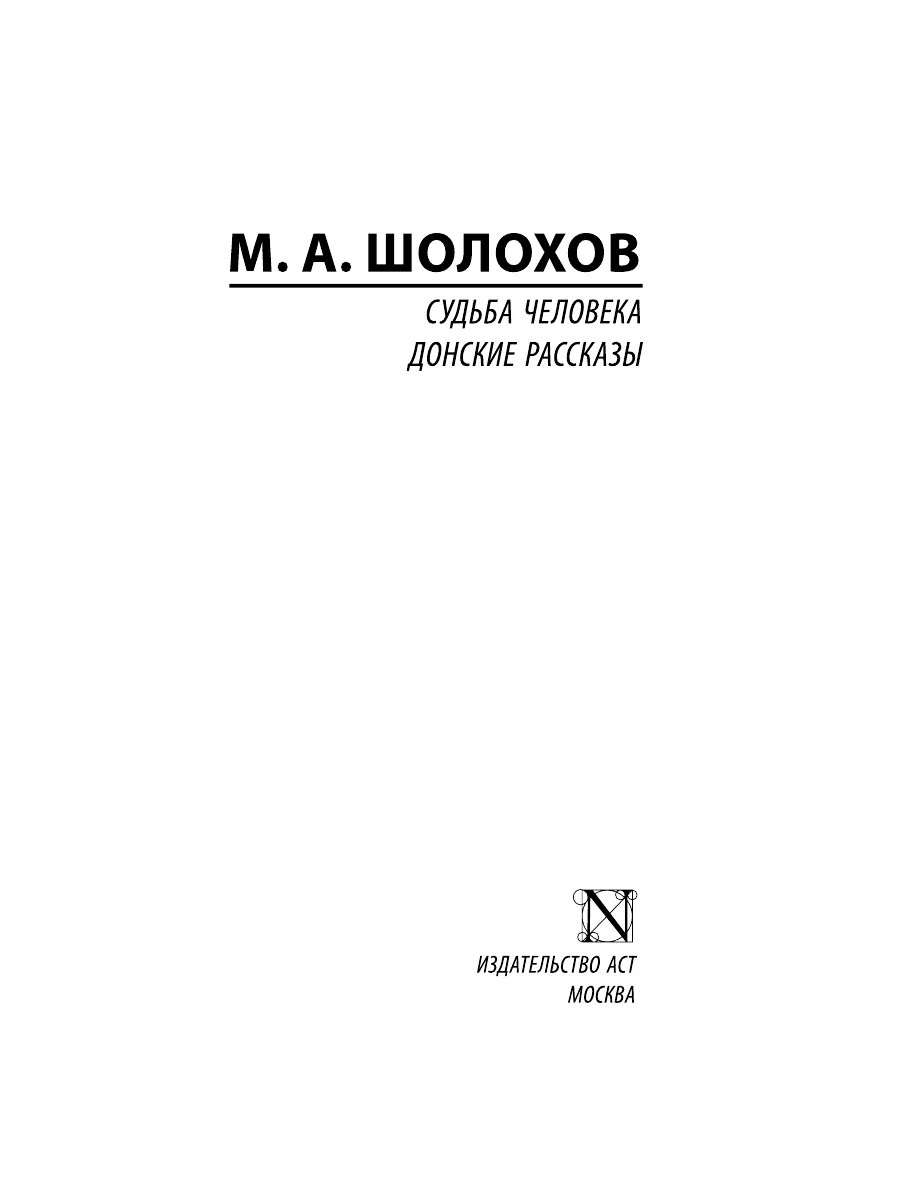 М. А. ШОЛОХОВ

СУДЬБА ЧЕЛОВЕКА
ДОНСКИЕ РАССКАЗЫ

N

ИЗДАТЕЛЬСТВО АСТ
МОСКВА